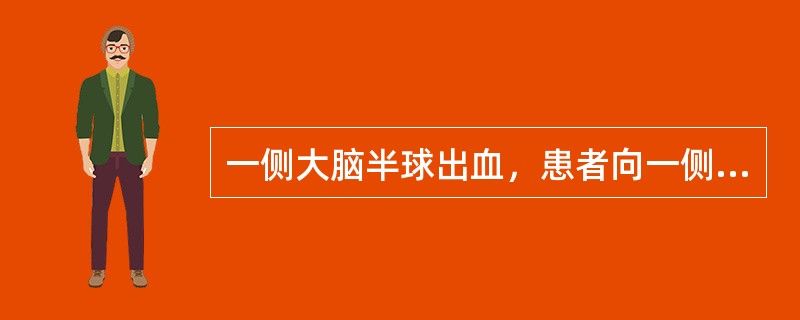 一侧大脑半球出血，患者向一侧...